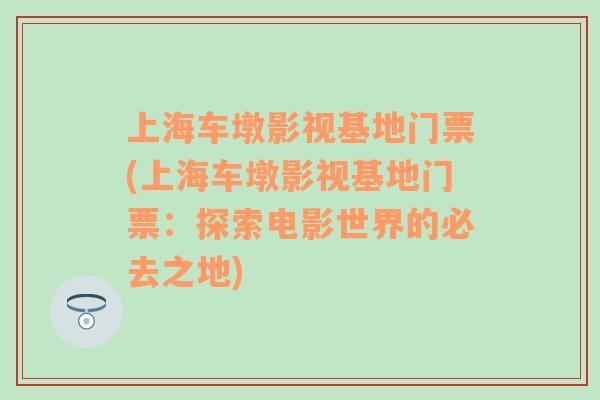 上海车墩影视基地门票(上海车墩影视基地门票：探索电影世界的必去之地)